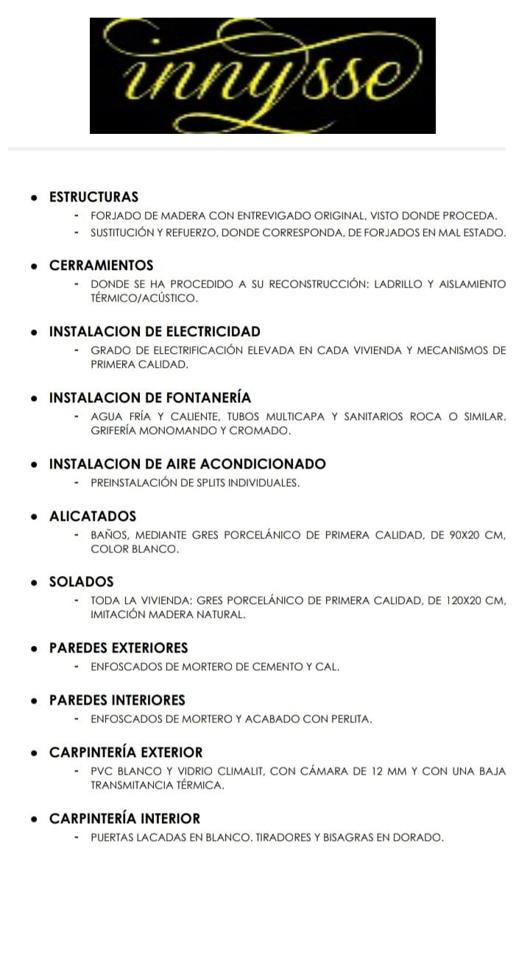 innysse

• ESTRUCTURAS
- FORJADO DE MADERA CON ENTREVIGADO ORIGINAL, VISTO DONDE PROCEDA.
- SUSTITUCIÓN Y REFUERZO, DONDE CORRESPONDA, DE FORJADOS EN MAL ESTADO.

• CERRAMIENTOS
- DONDE SE HA PROCEDIDO A SU RECONSTRUCCIÓN: LADRILLO Y AISLAMIENTO TÉRMICO/ACÚSTICO.

• INSTALACION DE ELECTRICIDAD
- GRADO DE ELECTRIFICACIÓN ELEVADA EN CADA VIVIENDA Y MECANISMOS DE PRIMERA CALIDAD.

• INSTALACION DE FONTANERÍA
- AGUA FRÍA Y CALIENTE, TUBOS MULTICAPA Y SANITARIOS ROCA O SIMILAR. GRIFERÍA MONOMANDO Y CROMADO.

• INSTALACION DE AIRE ACONDICIONADO
- PREINSTALACIÓN DE SPLITS INDIVIDUALES.

• ALICATADOS
- BAÑOS, MEDIANTE GRES PORCELÁNICO DE PRIMERA CALIDAD, DE 90X20 CM, COLOR BLANCO.

• SOLADOS
- TODA LA VIVIENDA: GRES PORCELÁNICO DE PRIMERA CALIDAD, DE 120X20 CM, IMITACIÓN MADERA NATURAL.

• PAREDES EXTERIORES
- ENFOSCADOS DE MORTERO DE CEMENTO Y CAL.

• PAREDES INTERIORES
- ENFOSCADOS DE MORTERO Y ACABADO CON PERLITA.

• CARPINTERÍA EXTERIOR
- PVC BLANCO Y VIDRIO CLIMALIT, CON CÁMARA DE 12 MM Y CON UNA BAJA TRANSMITANCIA TÉRMICA.

• CARPINTERÍA INTERIOR
- PUERTAS LACADAS EN BLANCO. TIRADORES Y BISAGRAS EN DORADO.